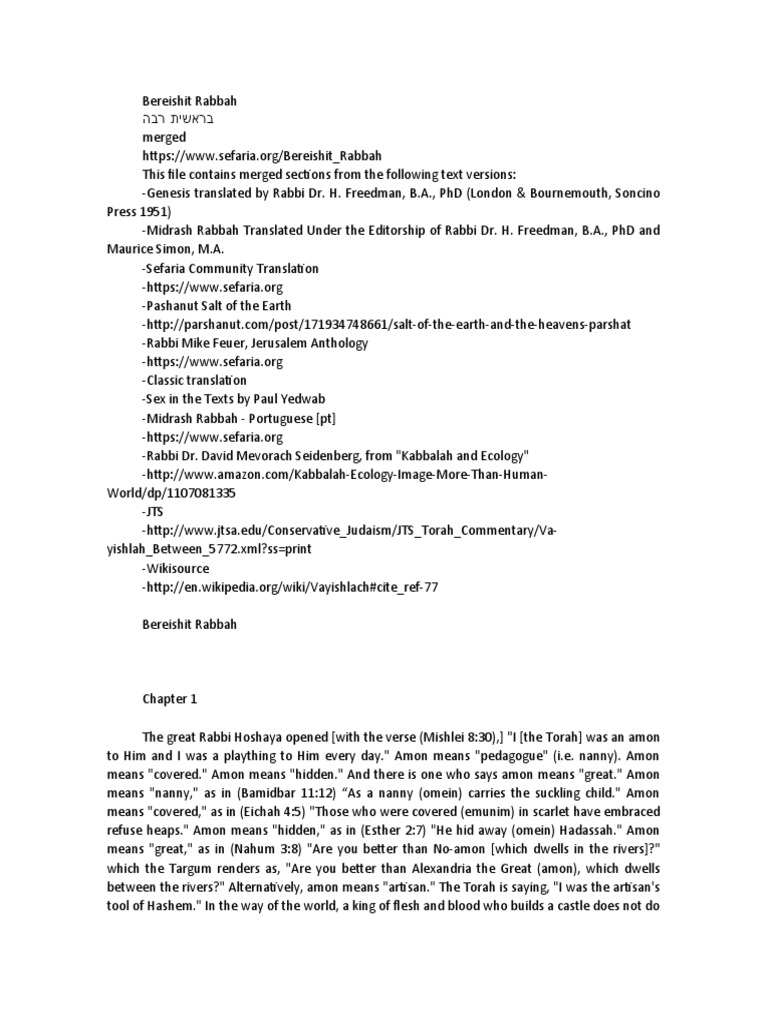 Bereishit Rabbah
בראשית רבה
merged
https://www.sefaria.org/Bereishit_Rabbah
This file contains merged sections from the following text versions:
-Genesis translated by Rabbi Dr. H. Freedman, B.A., PhD (London & Bournemouth, Soncino Press 1951)
-Midrash Rabbah Translated Under the Editorship of Rabbi Dr. H. Freedman, B.A., PhD and Maurice Simon, M.A.
-Sefaria Community Translation
-https://www.sefaria.org
-Pashanut Salt of the Earth
-http://parshanut.com/post/171934748661/salt-of-the-earth-and-the-heavens-parshat
-Rabbi Mike Feuer, Jerusalem Anthology
-https://www.sefaria.org
-Classic translation
-Sex in the Texts by Paul Yedwab
-Midrash Rabbah - Portuguese [pt]
-https://www.sefaria.org
-Rabbi Dr. David Mevorach Seidenberg, from "Kabbalah and Ecology"
-http://www.amazon.com/Kabbalah-Ecology-Image-More-Than-Human-World/dp/1107081335
-JTS
-http://www.jtsa.edu/Conservative_Judaism/JTS_Torah_Commentary/Va-yishlah_Between_5772.xml?ss=print
-Wikisource
-http://en.wikipedia.org/wiki/Vayishlach#cite_ref-77

Bereishit Rabbah

Chapter 1

The great Rabbi Hoshaya opened [with the verse (Mishlei 8:30),] "I [the Torah] was an amon to Him and I was a plaything to Him every day." Amon means "pedagogue" (i.e. nanny). Amon means "covered." Amon means "hidden." And there is one who says amon means "great." Amon means "nanny," as in (Bamidbar 11:12) “As a nanny (omein) carries the suckling child." Amon means "covered," as in (Eichah 4:5) "Those who were covered (emunim) in scarlet have embraced refuse heaps." Amon means "hidden," as in (Esther 2:7) "He hid away (omein) Hadassah." Amon means "great," as in (Nahum 3:8) "Are you better than No-amon [which dwells in the rivers]?" which the Targum renders as, "Are you better than Alexandria the Great (amon), which dwells between the rivers?" Alternatively, amon means "artisan." The Torah is saying, "I was the artisan's tool of Hashem." In the way of the world, a king of flesh and blood who builds a castle does not do